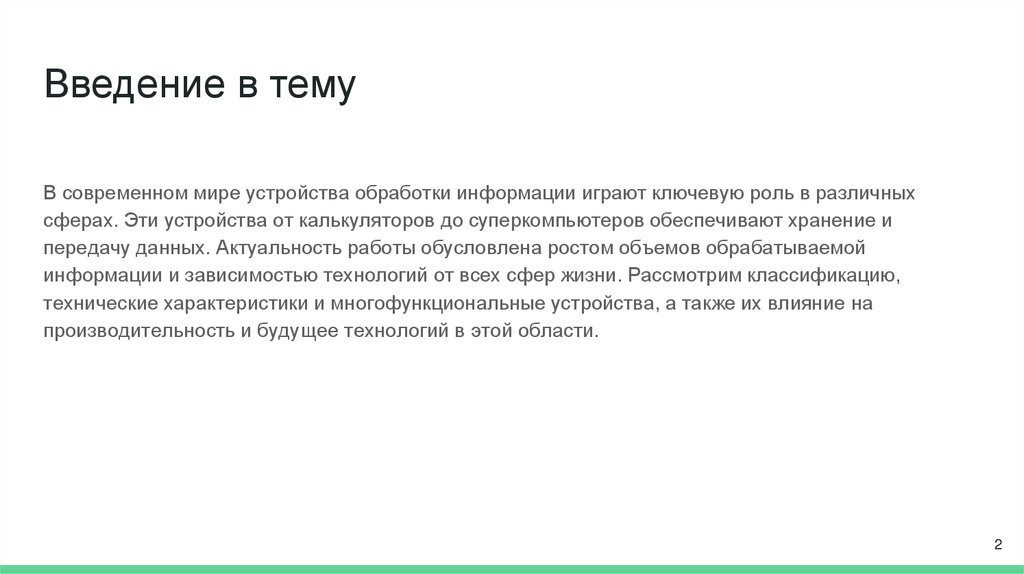 Введение в тему

В современном мире устройства обработки информации играют ключевую роль в различных сферах. Эти устройства от калькуляторов до суперкомпьютеров обеспечивают хранение и передачу данных. Актуальность работы обусловлена ростом объемов обрабатываемой информации и зависимостью технологий от всех сфер жизни. Рассмотрим классификацию, технические характеристики и многофункциональные устройства, а также их влияние на производительность и будущее технологий в этой области.

2